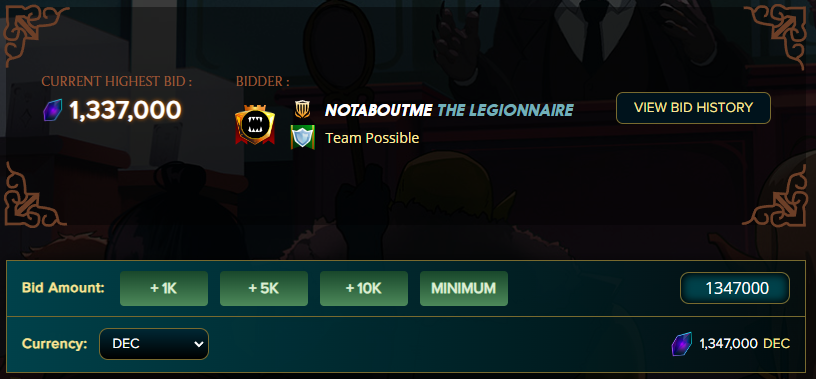 CURRENT HIGHEST BID :
1,337,000

BIDDER :
NOTABOUTME THE LEGIONNAIRE
Team Possible

VIEW BID HISTORY

Bid Amount: + 1K + 5K + 10K MINIMUM 1347000

Currency: DEC

1,347,000 DEC